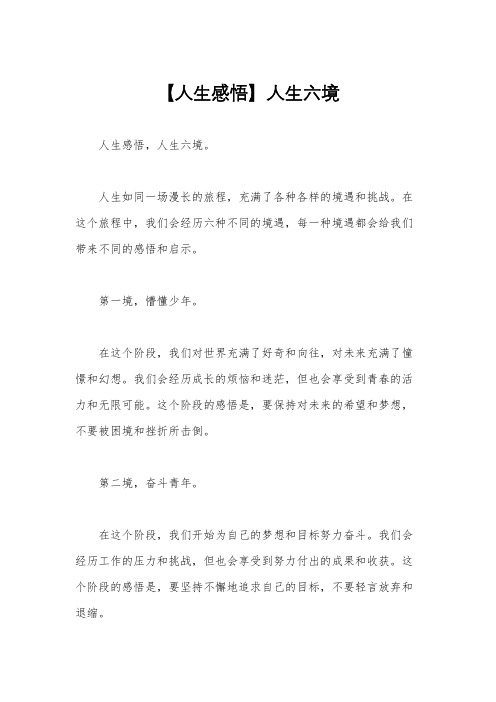 【人生感悟】人生六境

人生感悟，人生六境。

人生如同一场漫长的旅程，充满了各种各样的境遇和挑战。在这个旅程中，我们会经历六种不同的境遇，每一种境遇都会给我们带来不同的感悟和启示。

第一境，懵懂少年。

在这个阶段，我们对世界充满了好奇和向往，对未来充满了憧憬和幻想。我们会经历成长的烦恼和迷茫，但也会享受到青春的活力和无限可能。这个阶段的感悟是，要保持对未来的希望和梦想，不要被困境和挫折所击倒。

第二境，奋斗青年。

在这个阶段，我们开始为自己的梦想和目标努力奋斗。我们会经历工作的压力和挑战，但也会享受到努力付出的成果和收获。这个阶段的感悟是，要坚持不懈地追求自己的目标，不要轻言放弃和退缩。